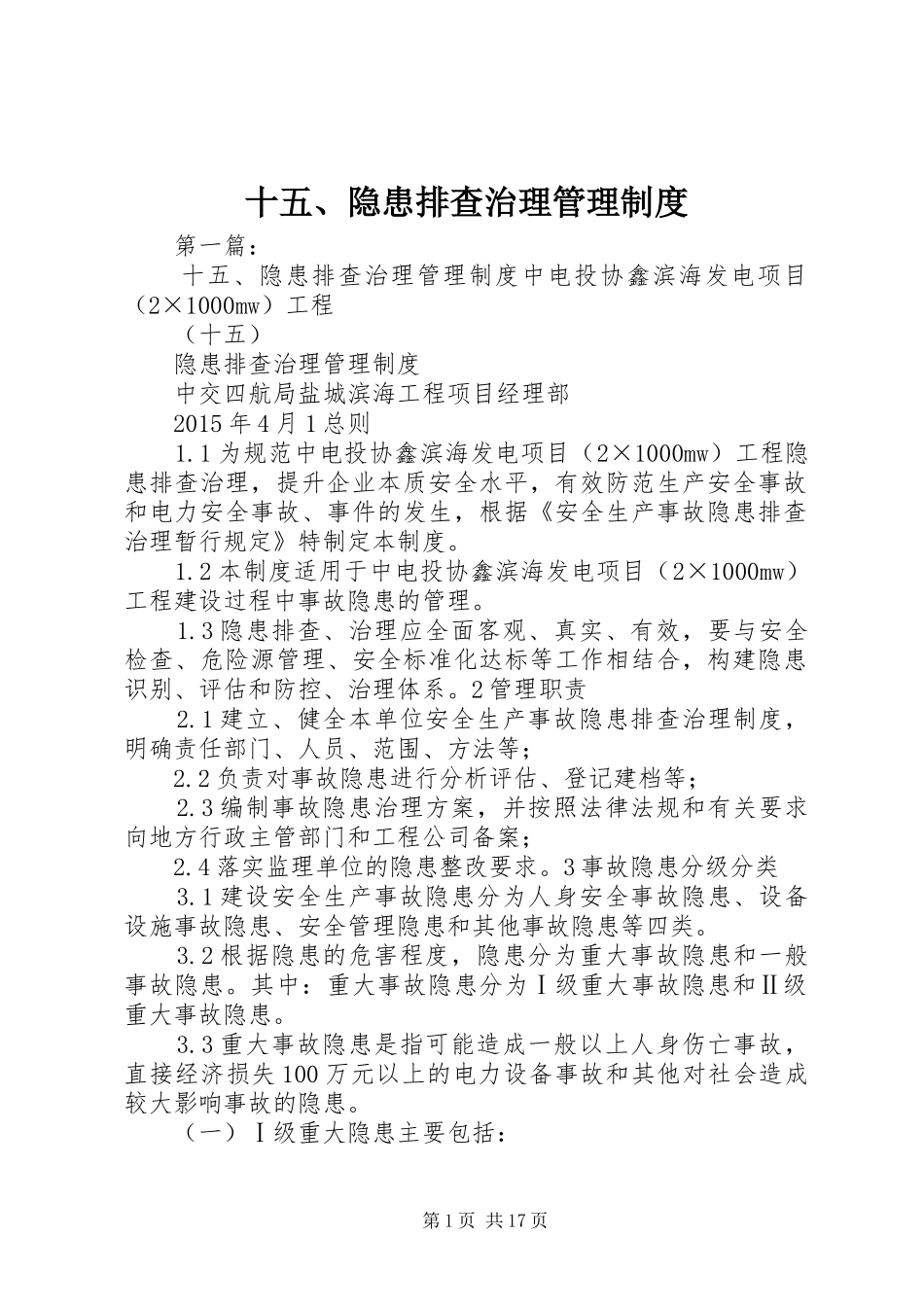 十五、隐患排查治理管理制度

第一篇：

十五、隐患排查治理管理制度中电投协鑫滨海发电项目（2×1000mw）工程

（十五）

隐患排查治理管理制度

中交四航局盐城滨海工程项目经理部

2015年4月1总则

1.1为规范中电投协鑫滨海发电项目（2×1000mw）工程隐患排查治理，提升企业本质安全水平，有效防范生产安全事故和电力安全事故、事件的发生，根据《安全生产事故隐患排查治理暂行规定》特制定本制度。

1.2本制度适用于中电投协鑫滨海发电项目（2×1000mw）工程建设过程中事故隐患的管理。

1.3隐患排查、治理应全面客观、真实、有效，要与安全检查、危险源管理、安全标准化达标等工作相结合，构建隐患识别、评估和防控、治理体系。2管理职责

2.1建立、健全本单位安全生产事故隐患排查治理制度，明确责任部门、人员、范围、方法等；

2.2负责对事故隐患进行分析评估、登记建档等；

2.3编制事故隐患治理方案，并按照法律法规和有关要求向地方行政主管部门和工程公司备案；

2.4落实监理单位的隐患整改要求。3事故隐患分级分类

3.1建设安全生产事故隐患分为人身安全事故隐患、设备设施事故隐患、安全管理隐患和其他事故隐患等四类。

3.2根据隐患的危害程度，隐患分为重大事故隐患和一般事故隐患。其中：重大事故隐患分为Ⅰ级重大事故隐患和Ⅱ级重大事故隐患。

3.3重大事故隐患是指可能造成一般以上人身伤亡事故，直接经济损失100万元以上的电力设备事故和其他对社会造成较大影响事故的隐患。

（一）Ⅰ级重大隐患主要包括：

第1页 共17页